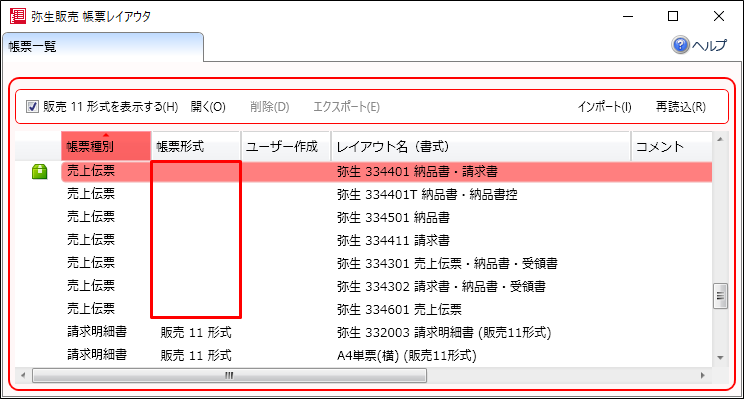 弥生販売 帳票レイアウタ

帳票一覧

ヘルプ

販売 11 形式を表示する(H) 開く(O) 削除(D) エクスポート(E) インポート(I) 再読込(R)

| 帳票種別 | 帳票形式 | ユーザー作成 | レイアウト名（書式） | コメント |
|---|---|---|---|---|
| 売上伝票 | | | 弥生 334401 納品書・請求書 | |
| 売上伝票 | | | 弥生 334401T 納品書・納品書控 | |
| 売上伝票 | | | 弥生 334501 納品書 | |
| 売上伝票 | | | 弥生 334411 請求書 | |
| 売上伝票 | | | 弥生 334301 売上伝票・納品書・受領書 | |
| 売上伝票 | | | 弥生 334302 請求書・納品書・受領書 | |
| 売上伝票 | | | 弥生 334601 売上伝票 | |
| 請求明細書 | 販売 11 形式 | | 弥生 332003 請求明細書 (販売11形式) | |
| 請求明細書 | 販売 11 形式 | | A4単票(横) (販売11形式) | |